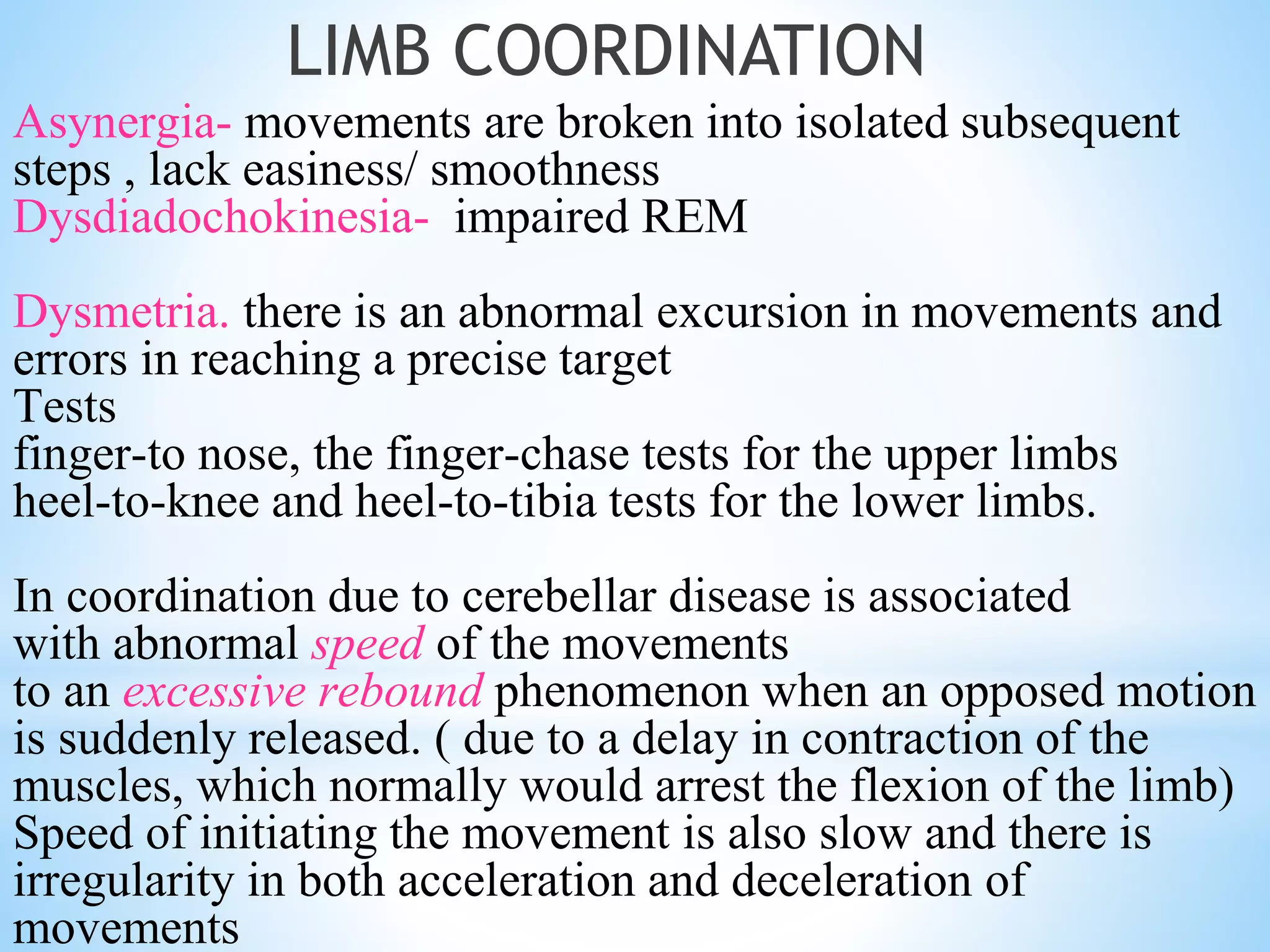 LIMB COORDINATION

Asynergia- movements are broken into isolated subsequent steps , lack easiness/ smoothness
Dysdiadochokinesia- impaired REM

Dysmetria. there is an abnormal excursion in movements and errors in reaching a precise target
Tests
finger-to nose, the finger-chase tests for the upper limbs
heel-to-knee and heel-to-tibia tests for the lower limbs.

In coordination due to cerebellar disease is associated with abnormal speed of the movements
to an excessive rebound phenomenon when an opposed motion is suddenly released. ( due to a delay in contraction of the muscles, which normally would arrest the flexion of the limb)
Speed of initiating the movement is also slow and there is irregularity in both acceleration and deceleration of movements